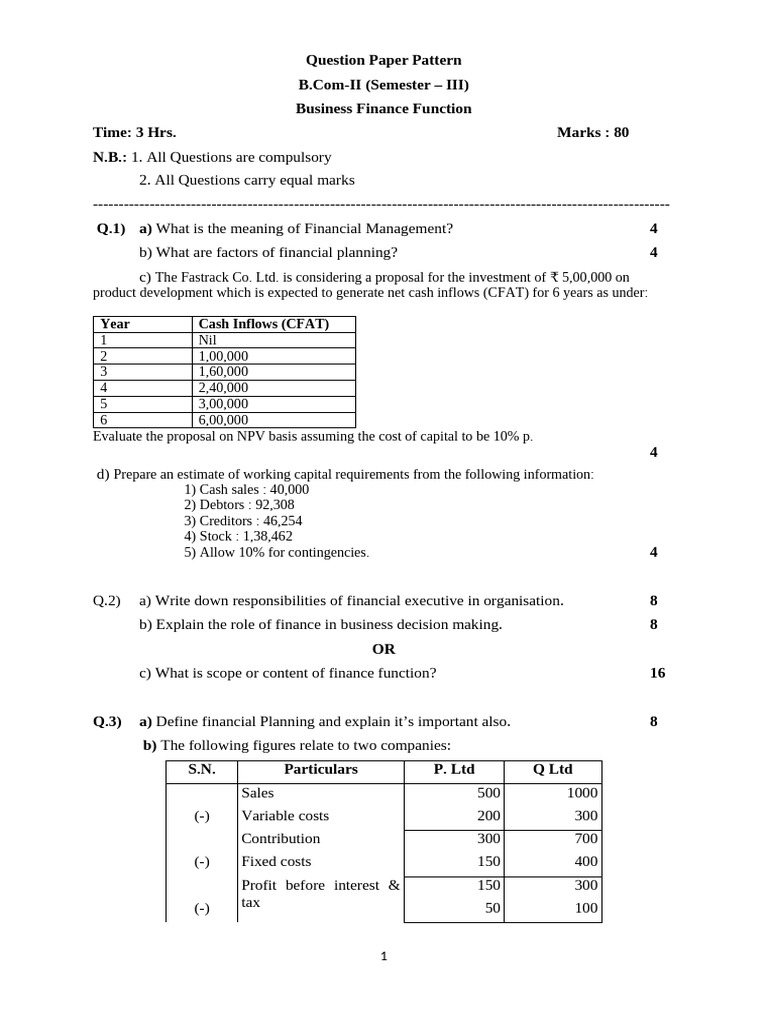 Question Paper Pattern

B.Com-II (Semester – III)

Business Finance Function

Time: 3 Hrs. Marks : 80

N.B.: 1. All Questions are compulsory

2. All Questions carry equal marks

------------------------------------------------------------------------------------------------------------

Q.1) a) What is the meaning of Financial Management? 4

b) What are factors of financial planning? 4

c) The Fastrack Co. Ltd. is considering a proposal for the investment of ₹ 5,00,000 on product development which is expected to generate net cash inflows (CFAT) for 6 years as under:

| Year | Cash Inflows (CFAT) |
|---|---|
| 1 | Nil |
| 2 | 1,00,000 |
| 3 | 1,60,000 |
| 4 | 2,40,000 |
| 5 | 3,00,000 |
| 6 | 6,00,000 |

Evaluate the proposal on NPV basis assuming the cost of capital to be 10% p.

4

d) Prepare an estimate of working capital requirements from the following information:
1) Cash sales : 40,000
2) Debtors : 92,308
3) Creditors : 46,254
4) Stock : 1,38,462
5) Allow 10% for contingencies. 4

Q.2) a) Write down responsibilities of financial executive in organisation. 8

b) Explain the role of finance in business decision making. 8

OR

c) What is scope or content of finance function? 16

Q.3) a) Define financial Planning and explain it's important also. 8

b) The following figures relate to two companies:

| S.N. | Particulars | P. Ltd | Q Ltd |
|---|---|---|---|
| | Sales | 500 | 1000 |
| (-) | Variable costs | 200 | 300 |
| | Contribution | 300 | 700 |
| (-) | Fixed costs | 150 | 400 |
| | Profit before interest & tax | 150 | 300 |
| (-) | | 50 | 100 |

1